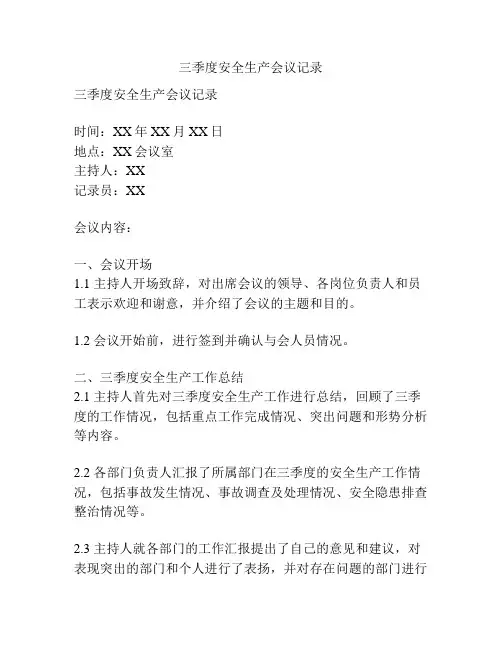 三季度安全生产会议记录

三季度安全生产会议记录

时间：XX 年 XX 月 XX 日
地点：XX 会议室
主持人：XX
记录员：XX

会议内容：

一、会议开场
1.1 主持人开场致辞，对出席会议的领导、各岗位负责人和员工表示欢迎和谢意，并介绍了会议的主题和目的。

1.2 会议开始前，进行签到并确认与会人员情况。

二、三季度安全生产工作总结
2.1 主持人首先对三季度安全生产工作进行总结，回顾了三季度的工作情况，包括重点工作完成情况、突出问题和形势分析等内容。

2.2 各部门负责人汇报了所属部门在三季度的安全生产工作情况，包括事故发生情况、事故调查及处理情况、安全隐患排查整治情况等。

2.3 主持人就各部门的工作汇报提出了自己的意见和建议，对表现突出的部门和个人进行了表扬，并对存在问题的部门进行